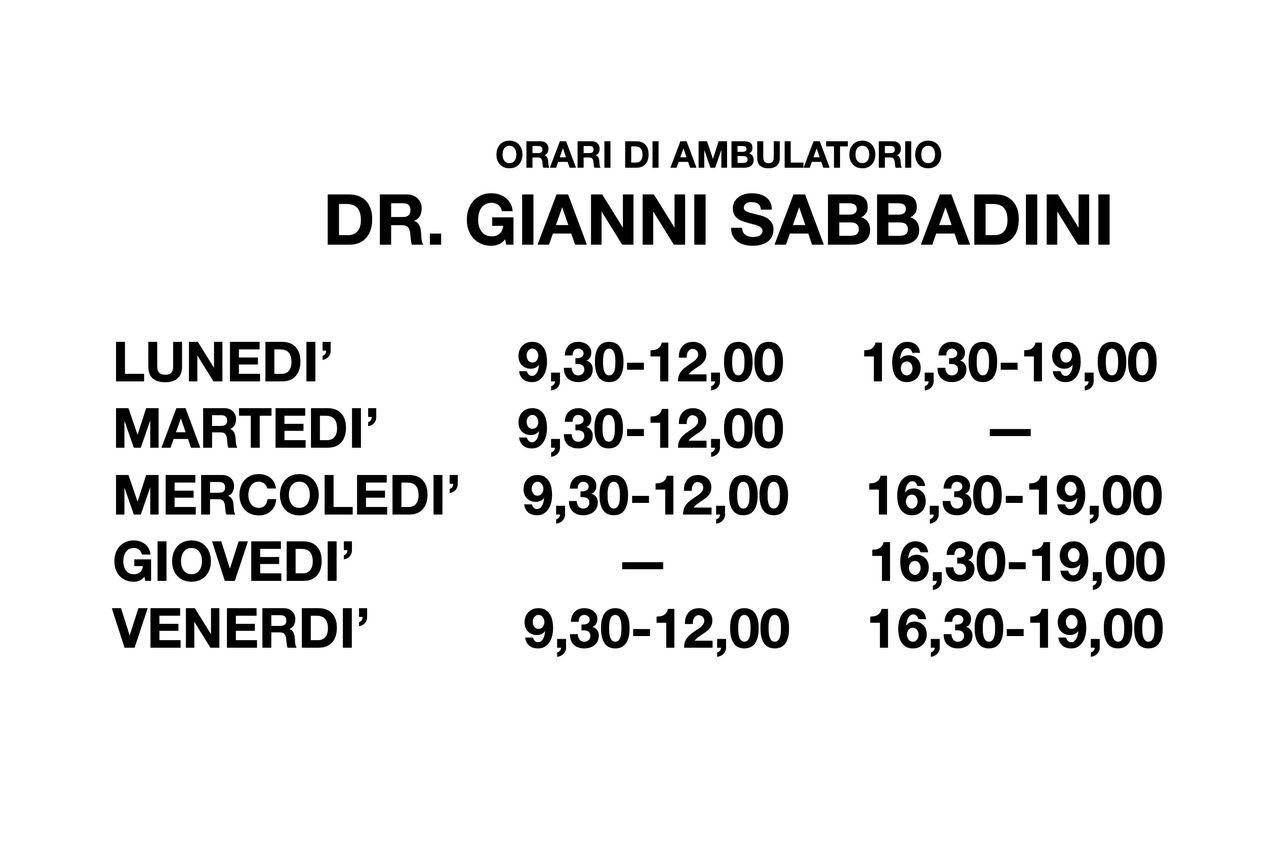 ORARI DI AMBULATORIO
DR. GIANNI SABBADINI

| | | |
|---|---|---|
| LUNEDI’ | 9,30-12,00 | 16,30-19,00 |
| MARTEDI’ | 9,30-12,00 | — |
| MERCOLEDI’ | 9,30-12,00 | 16,30-19,00 |
| GIOVEDI’ | — | 16,30-19,00 |
| VENERDI’ | 9,30-12,00 | 16,30-19,00 |